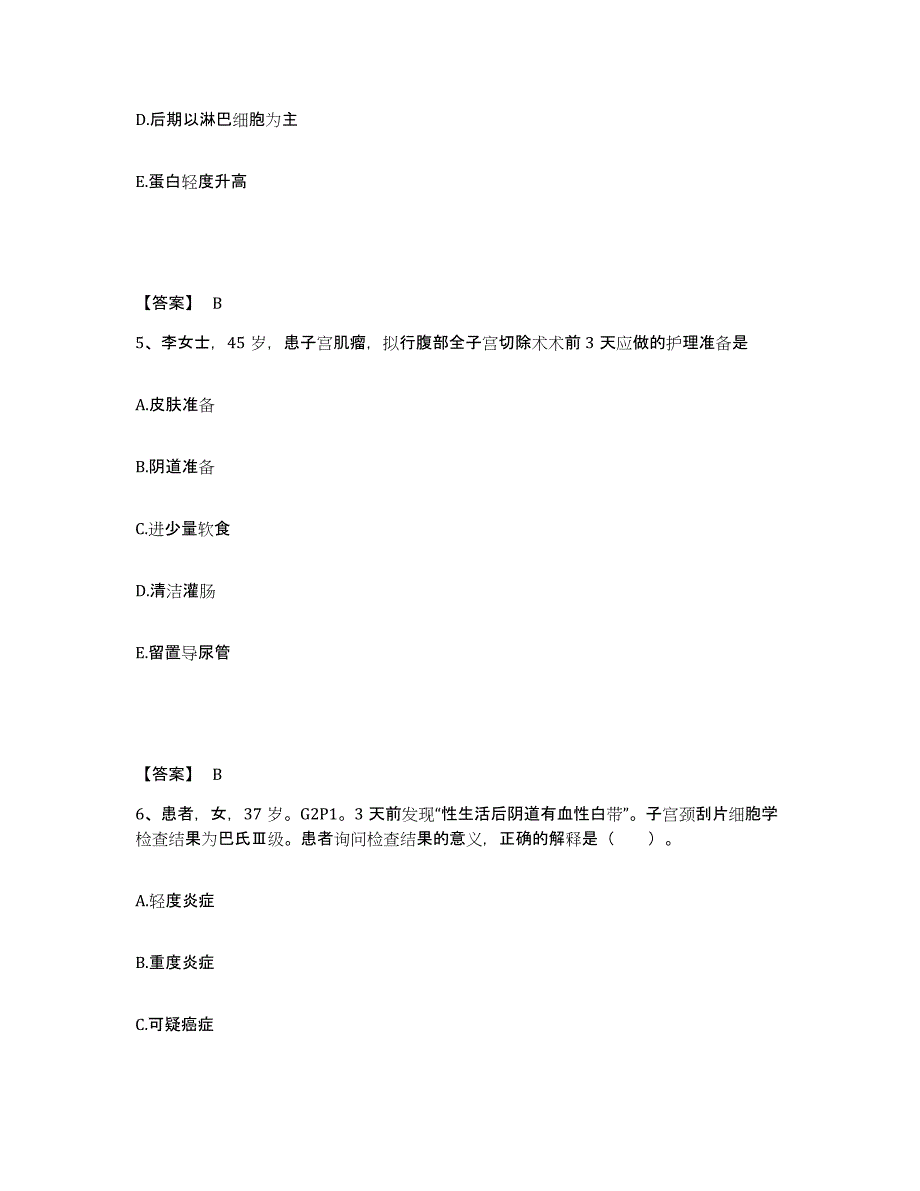 D.后期以淋巴细胞为主

E.蛋白轻度升高

【答案】 B

5、李女士，45 岁，患子宫肌瘤，拟行腹部全子宫切除术术前 3 天应做的护理准备是

A.皮肤准备

B.阴道准备

C.进少量软食

D.清洁灌肠

E.留置导尿管

【答案】 B

6、患者，女，37 岁。G2P1。3 天前发现“性生活后阴道有血性白带”。子宫颈刮片细胞学检查结果为巴氏Ⅲ级。患者询问检查结果的意义，正确的解释是（　　）。

A.轻度炎症

B.重度炎症

C.可疑癌症